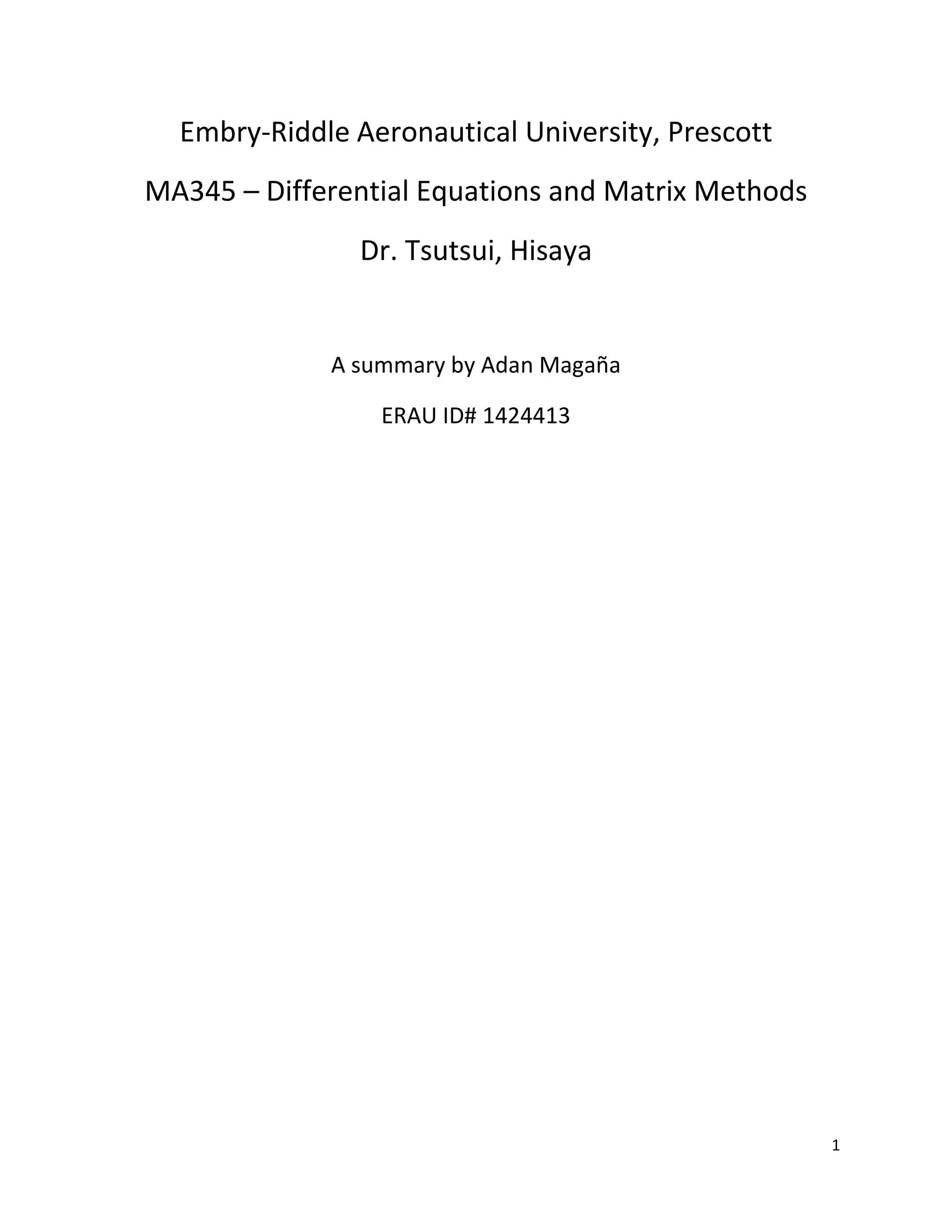 Embry-Riddle Aeronautical University, Prescott

MA345 – Differential Equations and Matrix Methods

Dr. Tsutsui, Hisaya

A summary by Adan Magaña

ERAU ID# 1424413

1